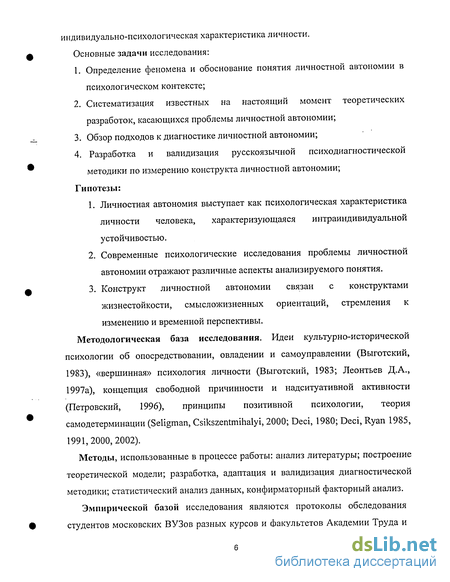 индивидуально-психологическая характеристика личности.

Основные задачи исследования:

1. Определение феномена и обоснование понятия личностной автономии в психологическом контексте;

2. Систематизация известных на настоящий момент теоретических разработок, касающихся проблемы личностной автономии;

3. Обзор подходов к диагностике личностной автономии;

4. Разработка и валидизация русскоязычной психодиагностической методики по измерению конструкта личностной автономии;

Гипотезы:

1. Личностная автономия выступает как психологическая характеристика личности человека, характеризующаяся интраиндивидуальной устойчивостью.

2. Современные психологические исследования проблемы личностной автономии отражают различные аспекты анализируемого понятия.

3. Конструкт личностной автономии связан с конструктами жизнестойкости, смысложизненных ориентаций, стремления к изменению и временной перспективы.

Методологическая база исследования. Идеи культурно-исторической психологии об опосредствовании, овладении и самоуправлении (Выготский, 1983), «вершинная» психология личности (Выготский, 1983; Леонтьев Д.А., 1997а), концепция свободной причинности и надситуативной активности (Петровский, 1996), принципы позитивной психологии, теория самодетерминации (Seligman, Csikszentmihalyi, 2000; Deci, 1980; Deci, Ryan 1985, 1991, 2000, 2002).

Методы, использованные в процессе работы: анализ литературы; построение теоретической модели; разработка, адаптация и валидизация диагностической методики; статистический анализ данных, конфирматорный факторный анализ.

Эмпирической базой исследования являются протоколы обследования студентов московских ВУЗов разных курсов и факультетов Академии Труда и

6

dsLib.net
библиотека диссертаций